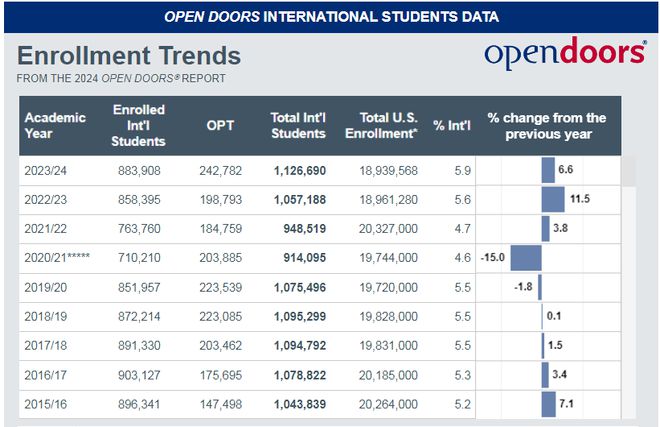 OPEN DOORS INTERNATIONAL STUDENTS DATA

Enrollment Trends

FROM THE 2024 OPEN DOORS® REPORT

opendoors®

| Academic Year | Enrolled Int'l Students | OPT | Total Int'l Students | Total U.S. Enrollment* | % Int'l | % change from the previous year |
|---|---|---|---|---|---|---|
| 2023/24 | 883,908 | 242,782 | 1,126,690 | 18,939,568 | 5.9 | 6.6 |
| 2022/23 | 858,395 | 198,793 | 1,057,188 | 18,961,280 | 5.6 | 11.5 |
| 2021/22 | 763,760 | 184,759 | 948,519 | 20,327,000 | 4.7 | 3.8 |
| 2020/21***** | 710,210 | 203,885 | 914,095 | 19,744,000 | 4.6 | -15.0 |
| 2019/20 | 851,957 | 223,539 | 1,075,496 | 19,720,000 | 5.5 | -1.8 |
| 2018/19 | 872,214 | 223,085 | 1,095,299 | 19,828,000 | 5.5 | 0.1 |
| 2017/18 | 891,330 | 203,462 | 1,094,792 | 19,831,000 | 5.5 | 1.5 |
| 2016/17 | 903,127 | 175,695 | 1,078,822 | 20,185,000 | 5.3 | 3.4 |
| 2015/16 | 896,341 | 147,498 | 1,043,839 | 20,264,000 | 5.2 | 7.1 |